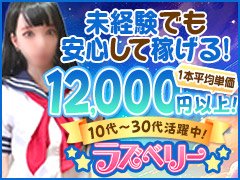 未経験でも
安心して稼げる!

1本平均単価
12,000円以上!

10代～30代活躍中!

ラズベリー